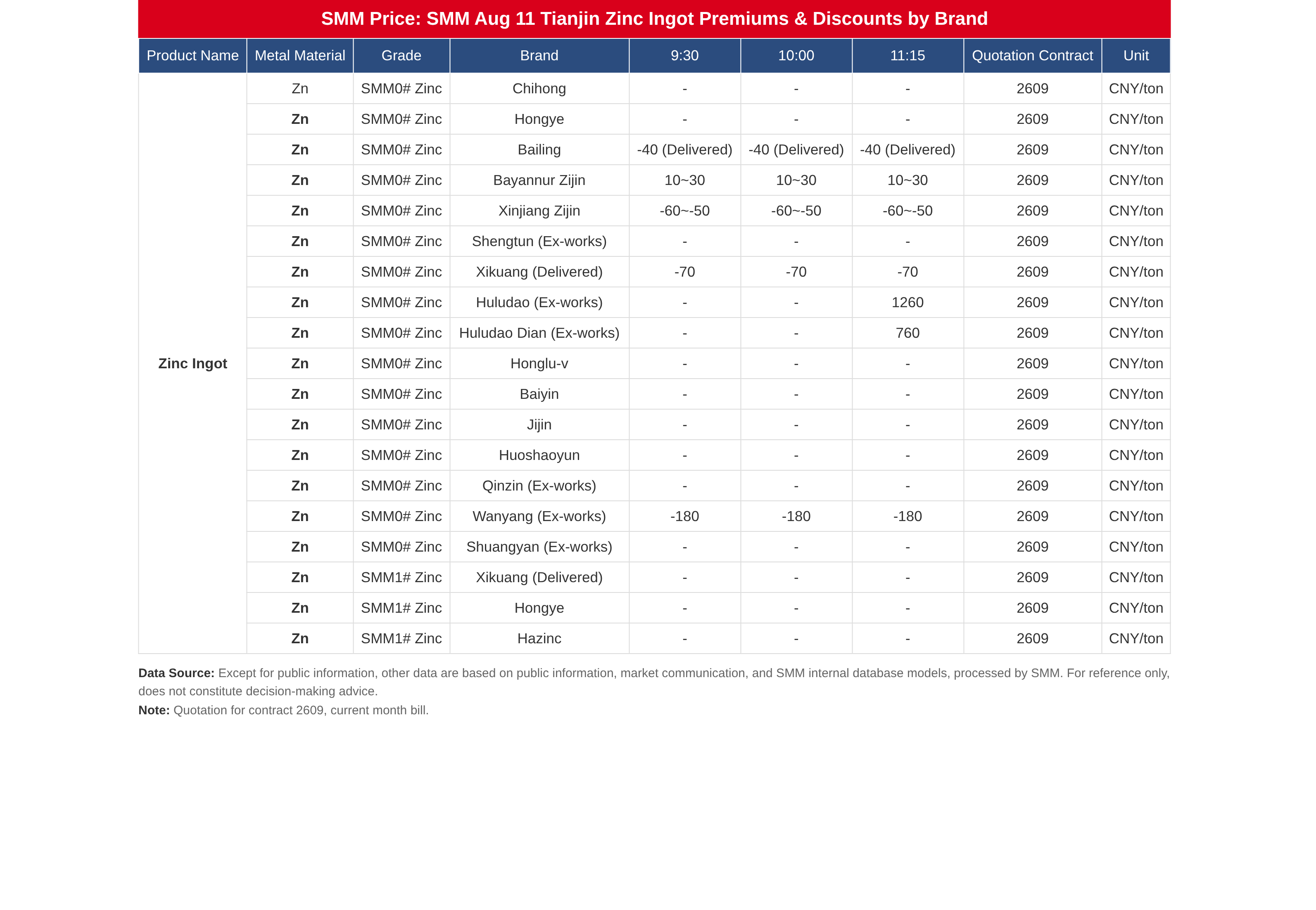 SMM Price: SMM Aug 11 Tianjin Zinc Ingot Premiums & Discounts by Brand

| Product Name | Metal Material | Grade | Brand | 9:30 | 10:00 | 11:15 | Quotation Contract | Unit |
|---|---|---|---|---|---|---|---|---|
| Zinc Ingot | Zn | SMM0# Zinc | Chihong | - | - | - | 2609 | CNY/ton |
| | Zn | SMM0# Zinc | Hongye | - | - | - | 2609 | CNY/ton |
| | Zn | SMM0# Zinc | Bailing | -40 (Delivered) | -40 (Delivered) | -40 (Delivered) | 2609 | CNY/ton |
| | Zn | SMM0# Zinc | Bayannur Zijin | 10~30 | 10~30 | 10~30 | 2609 | CNY/ton |
| | Zn | SMM0# Zinc | Xinjiang Zijin | -60~-50 | -60~-50 | -60~-50 | 2609 | CNY/ton |
| | Zn | SMM0# Zinc | Shengtun (Ex-works) | - | - | - | 2609 | CNY/ton |
| | Zn | SMM0# Zinc | Xikuang (Delivered) | -70 | -70 | -70 | 2609 | CNY/ton |
| | Zn | SMM0# Zinc | Huludao (Ex-works) | - | - | 1260 | 2609 | CNY/ton |
| | Zn | SMM0# Zinc | Huludao Dian (Ex-works) | - | - | 760 | 2609 | CNY/ton |
| | Zn | SMM0# Zinc | Honglu-v | - | - | - | 2609 | CNY/ton |
| | Zn | SMM0# Zinc | Baiyin | - | - | - | 2609 | CNY/ton |
| | Zn | SMM0# Zinc | Jijin | - | - | - | 2609 | CNY/ton |
| | Zn | SMM0# Zinc | Huoshaoyun | - | - | - | 2609 | CNY/ton |
| | Zn | SMM0# Zinc | Qinzin (Ex-works) | - | - | - | 2609 | CNY/ton |
| | Zn | SMM0# Zinc | Wanyang (Ex-works) | -180 | -180 | -180 | 2609 | CNY/ton |
| | Zn | SMM0# Zinc | Shuangyan (Ex-works) | - | - | - | 2609 | CNY/ton |
| | Zn | SMM1# Zinc | Xikuang (Delivered) | - | - | - | 2609 | CNY/ton |
| | Zn | SMM1# Zinc | Hongye | - | - | - | 2609 | CNY/ton |
| | Zn | SMM1# Zinc | Hazinc | - | - | - | 2609 | CNY/ton |

Data Source: Except for public information, other data are based on public information, market communication, and SMM internal database models, processed by SMM. For reference only, does not constitute decision-making advice.

Note: Quotation for contract 2609, current month bill.